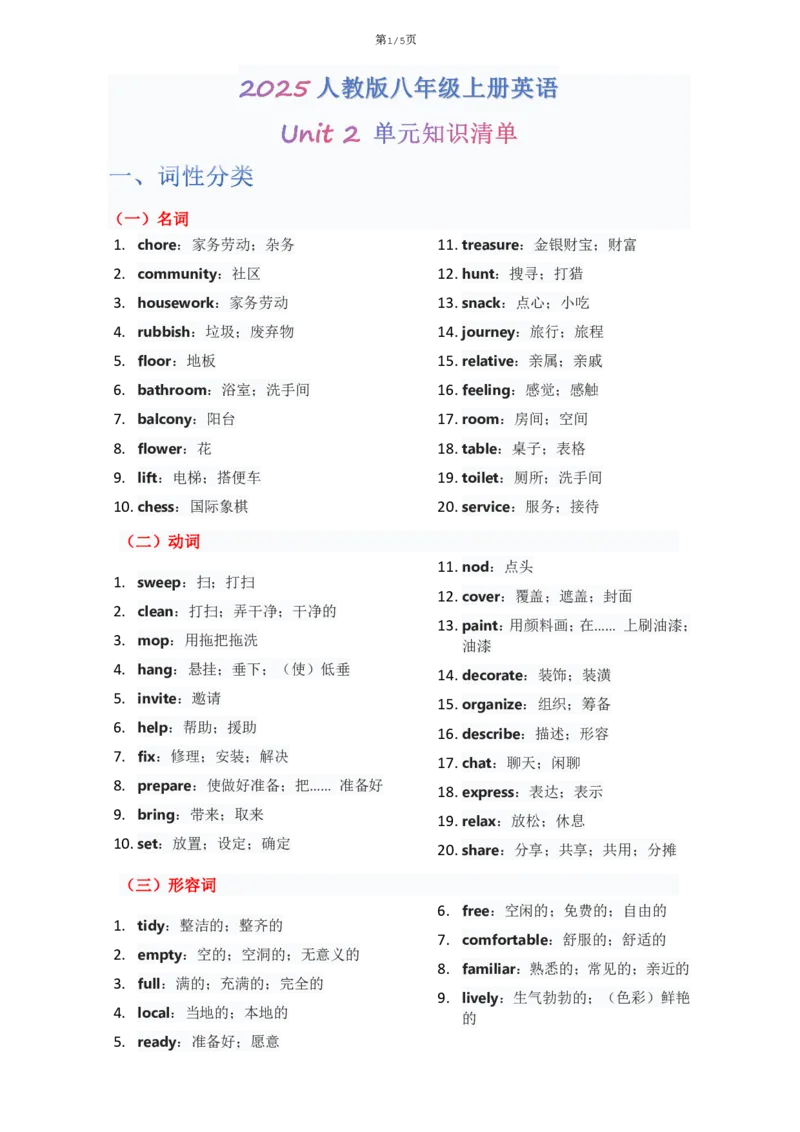 第1/5页

2025 人教版八年级上册英语

Unit 2 单元知识清单

一、词性分类

（一）名词

1. chore：家务劳动；杂务
2. community：社区
3. housework：家务劳动
4. rubbish：垃圾；废弃物
5. floor：地板
6. bathroom：浴室；洗手间
7. balcony：阳台
8. flower：花
9. lift：电梯；搭便车
10. chess：国际象棋

11. treasure：金银财宝；财富
12. hunt：搜寻；打猎
13. snack：点心；小吃
14. journey：旅行；旅程
15. relative：亲属；亲戚
16. feeling：感觉；感触
17. room：房间；空间
18. table：桌子；表格
19. toilet：厕所；洗手间
20. service：服务；接待

（二）动词

1. sweep：扫；打扫
2. clean：打扫；弄干净；干净的
3. mop：用拖把拖洗
4. hang：悬挂；垂下；（使）低垂
5. invite：邀请
6. help：帮助；援助
7. fix：修理；安装；解决
8. prepare：使做好准备；把…… 准备好
9. bring：带来；取来
10. set：放置；设定；确定

11. nod：点头
12. cover：覆盖；遮盖；封面
13. paint：用颜料画；在…… 上刷油漆；油漆
14. decorate：装饰；装潢
15. organize：组织；筹备
16. describe：描述；形容
17. chat：聊天；闲聊
18. express：表达；表示
19. relax：放松；休息
20. share：分享；共享；共用；分摊

（三）形容词

1. tidy：整洁的；整齐的
2. empty：空的；空洞的；无意义的
3. full：满的；充满的；完全的
4. local：当地的；本地的
5. ready：准备好；愿意

6. free：空闲的；免费的；自由的
7. comfortable：舒服的；舒适的
8. familiar：熟悉的；常见的；亲近的
9. lively：生气勃勃的；（色彩）鲜艳的